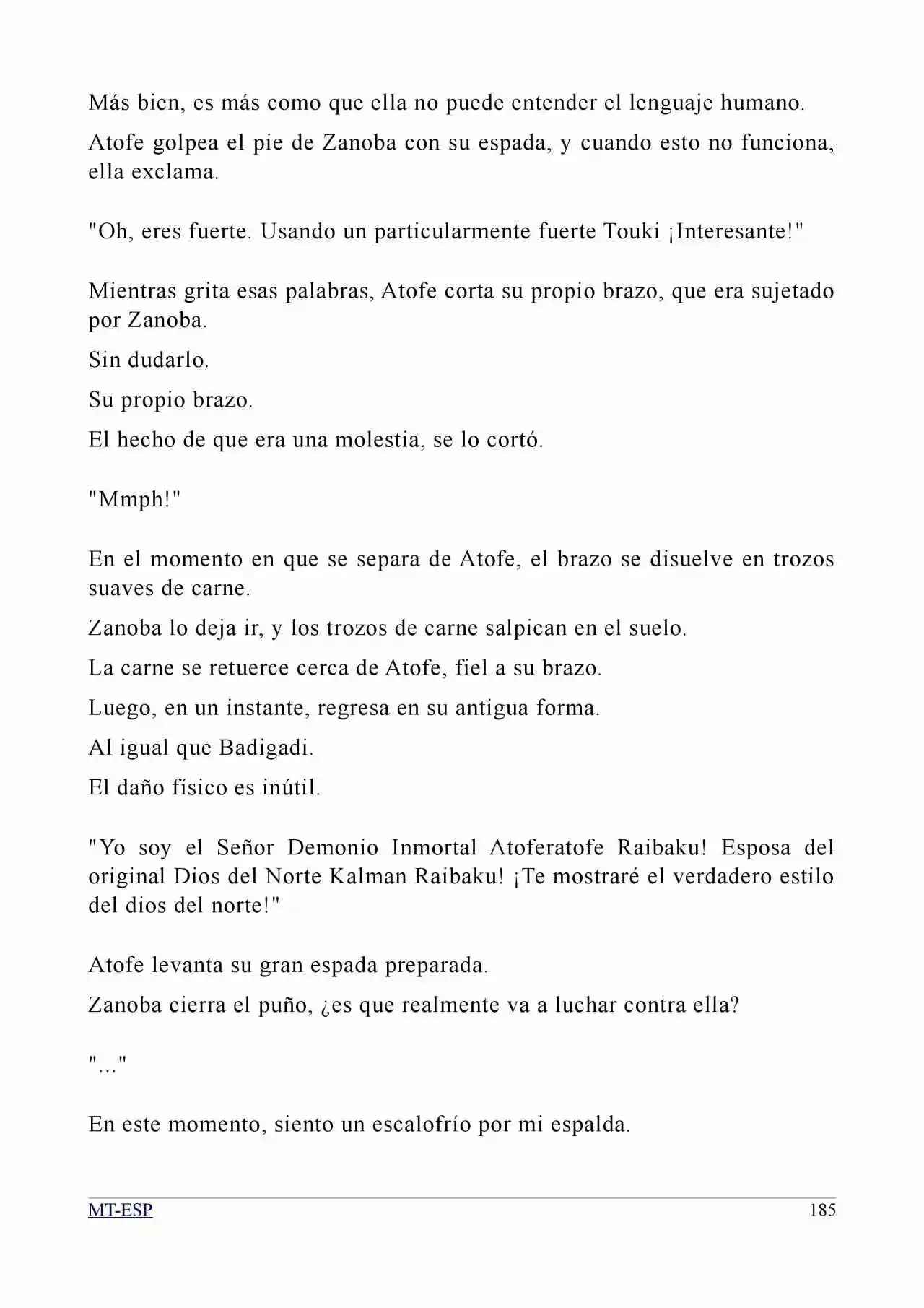 Más bien, es más como que ella no puede entender el lenguaje humano.

Atofe golpea el pie de Zanoba con su espada, y cuando esto no funciona, ella exclama.

"Oh, eres fuerte. Usando un particularmente fuerte Touki ¡Interesante!"

Mientras grita esas palabras, Atofe corta su propio brazo, que era sujetado por Zanoba.

Sin dudarlo.

Su propio brazo.

El hecho de que era una molestia, se lo cortó.

"Mmph!"

En el momento en que se separa de Atofe, el brazo se disuelve en trozos suaves de carne.

Zanoba lo deja ir, y los trozos de carne salpican en el suelo.

La carne se retuerce cerca de Atofe, fiel a su brazo.

Luego, en un instante, regresa en su antigua forma.

Al igual que Badigadi.

El daño físico es inútil.

"Yo soy el Señor Demonio Inmortal Atoferatofe Raibaku! Esposa del original Dios del Norte Kalman Raibaku! ¡Te mostraré el verdadero estilo del dios del norte!"

Atofe levanta su gran espada preparada.

Zanoba cierra el puño, ¿es que realmente va a luchar contra ella?

"…"

En este momento, siento un escalofrío por mi espalda.

MT-ESP 185